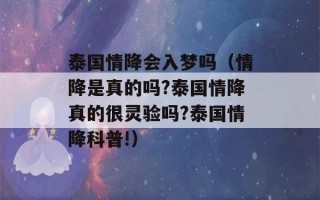 泰国情降会入梦吗（情降是真的吗?泰国情降真的很灵验吗?泰国情降科普!）